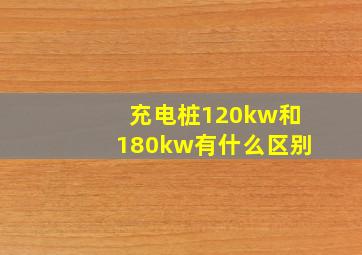 充电桩120kw和180kw有什么区别